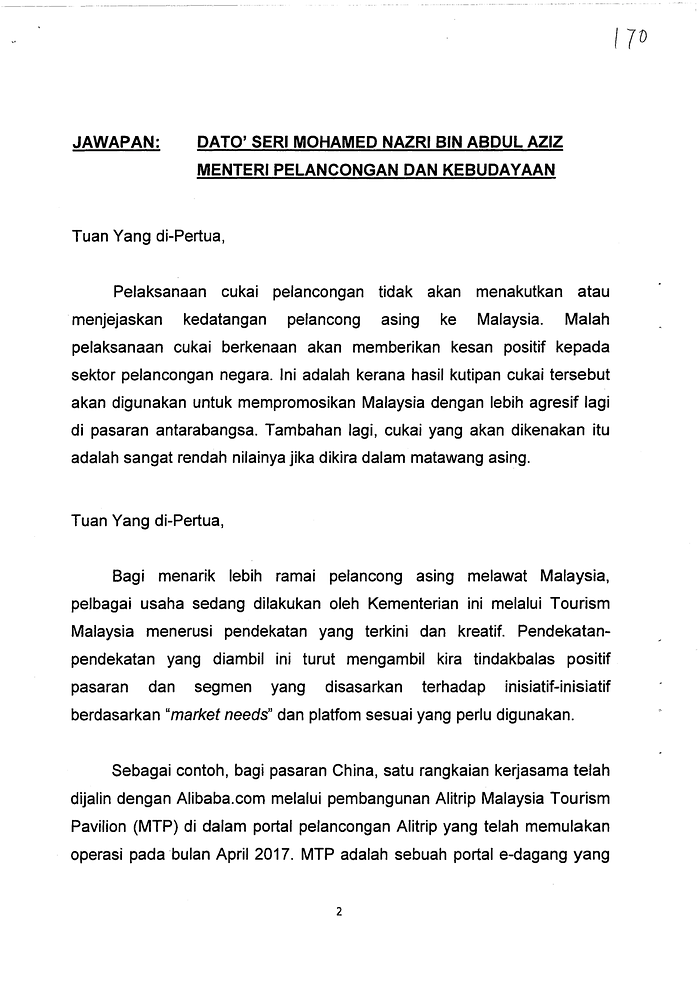 170

JAWAPAN: DATO' SERI MOHAMED NAZRI BIN ABDUL AZIZ MENTERI PELANCONGAN DAN KEBUDAYAAN

Tuan Yang di-Pertua,

Pelaksanaan cukai pelancongan tidak akan menakutkan atau menjejaskan kedatangan pelancong asing ke Malaysia. Malah pelaksanaan cukai berkenaan akan memberikan kesan positif kepada sektor pelancongan negara. Ini adalah kerana hasil kutipan cukai tersebut akan digunakan untuk mempromosikan Malaysia dengan lebih agresif lagi di pasaran antarabangsa. Tambahan lagi, cukai yang akan dikenakan itu adalah sangat rendah nilainya jika dikira dalam matawang asing.

Tuan Yang di-Pertua,

Bagi menarik lebih ramai pelancong asing melawat Malaysia, pelbagai usaha sedang dilakukan oleh Kementerian ini melalui Tourism Malaysia menerusi pendekatan yang terkini dan kreatif. Pendekatan-pendekatan yang diambil ini turut mengambil kira tindakbalas positif pasaran dan segmen yang disasarkan terhadap inisiatif-inisiatif berdasarkan "market needs" dan platfom sesuai yang perlu digunakan.

Sebagai contoh, bagi pasaran China, satu rangkaian kerjasama telah dijalin dengan Alibaba.com melalui pembangunan Alitrip Malaysia Tourism Pavilion (MTP) di dalam portal pelancongan Alitrip yang telah memulakan operasi pada bulan April 2017. MTP adalah sebuah portal e-dagang yang

2